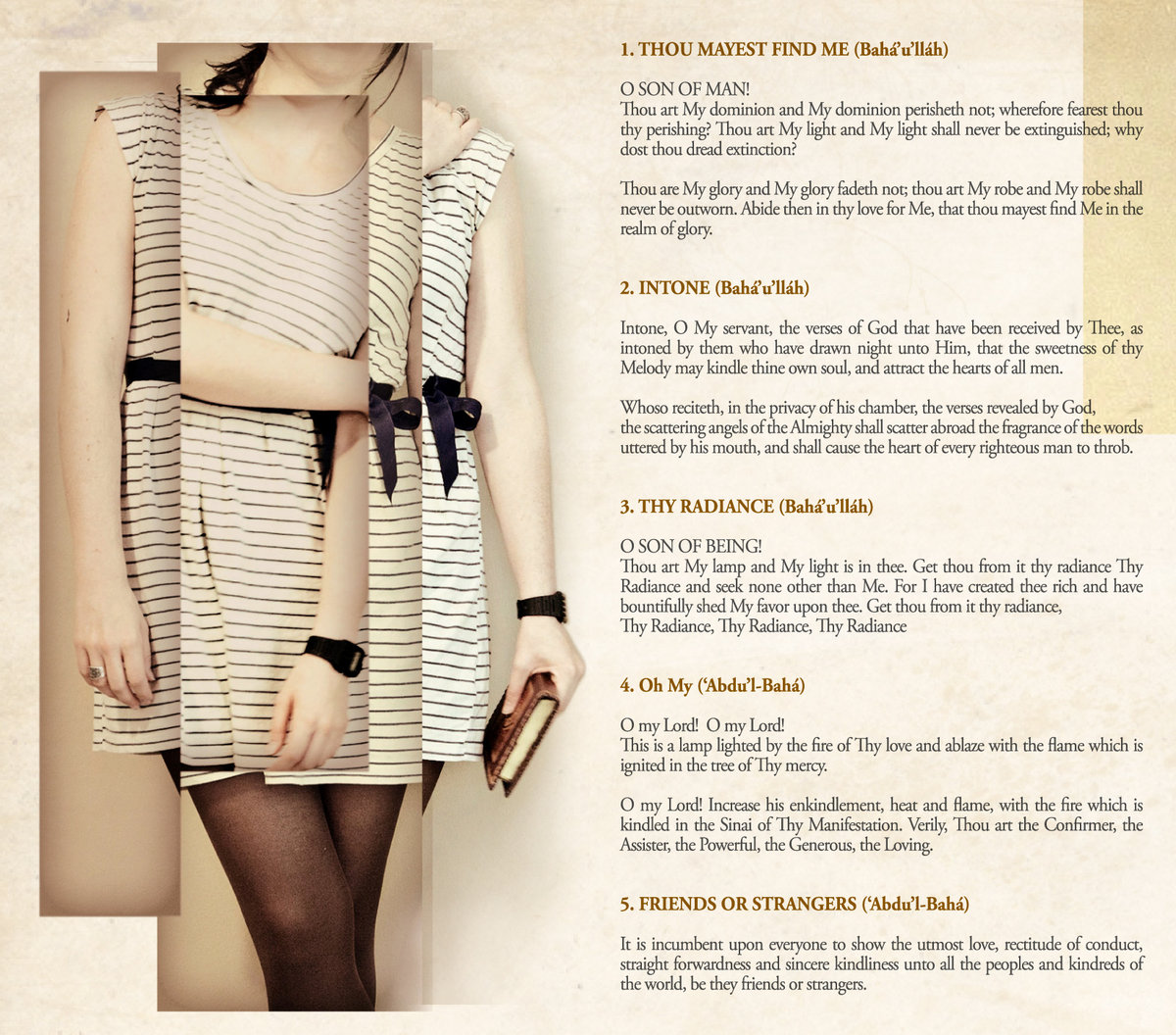 1. THOU MAYEST FIND ME (Bahá'u'lláh)

O SON OF MAN!
Thou art My dominion and My dominion perisheth not; wherefore fearest thou thy perishing? Thou art My light and My light shall never be extinguished; why dost thou dread extinction?

Thou are My glory and My glory fadeth not; thou art My robe and My robe shall never be outworn. Abide then in thy love for Me, that thou mayest find Me in the realm of glory.

2. INTONE (Bahá'u'lláh)

Intone, O My servant, the verses of God that have been received by Thee, as intoned by them who have drawn night unto Him, that the sweetness of thy Melody may kindle thine own soul, and attract the hearts of all men.

Whoso reciteth, in the privacy of his chamber, the verses revealed by God, the scattering angels of the Almighty shall scatter abroad the fragrance of the words uttered by his mouth, and shall cause the heart of every righteous man to throb.

3. THY RADIANCE (Bahá'u'lláh)

O SON OF BEING!
Thou art My lamp and My light is in thee. Get thou from it thy radiance Thy Radiance and seek none other than Me. For I have created thee rich and have bountifully shed My favor upon thee. Get thou from it thy radiance, Thy Radiance, Thy Radiance, Thy Radiance

4. Oh My ('Abdu'l-Bahá)

O my Lord! O my Lord!
This is a lamp lighted by the fire of Thy love and ablaze with the flame which is ignited in the tree of Thy mercy.

O my Lord! Increase his enkindlement, heat and flame, with the fire which is kindled in the Sinai of Thy Manifestation. Verily, Thou art the Confirmer, the Assister, the Powerful, the Generous, the Loving.

5. FRIENDS OR STRANGERS ('Abdu'l-Bahá)

It is incumbent upon everyone to show the utmost love, rectitude of conduct, straight forwardness and sincere kindliness unto all the peoples and kindreds of the world, be they friends or strangers.